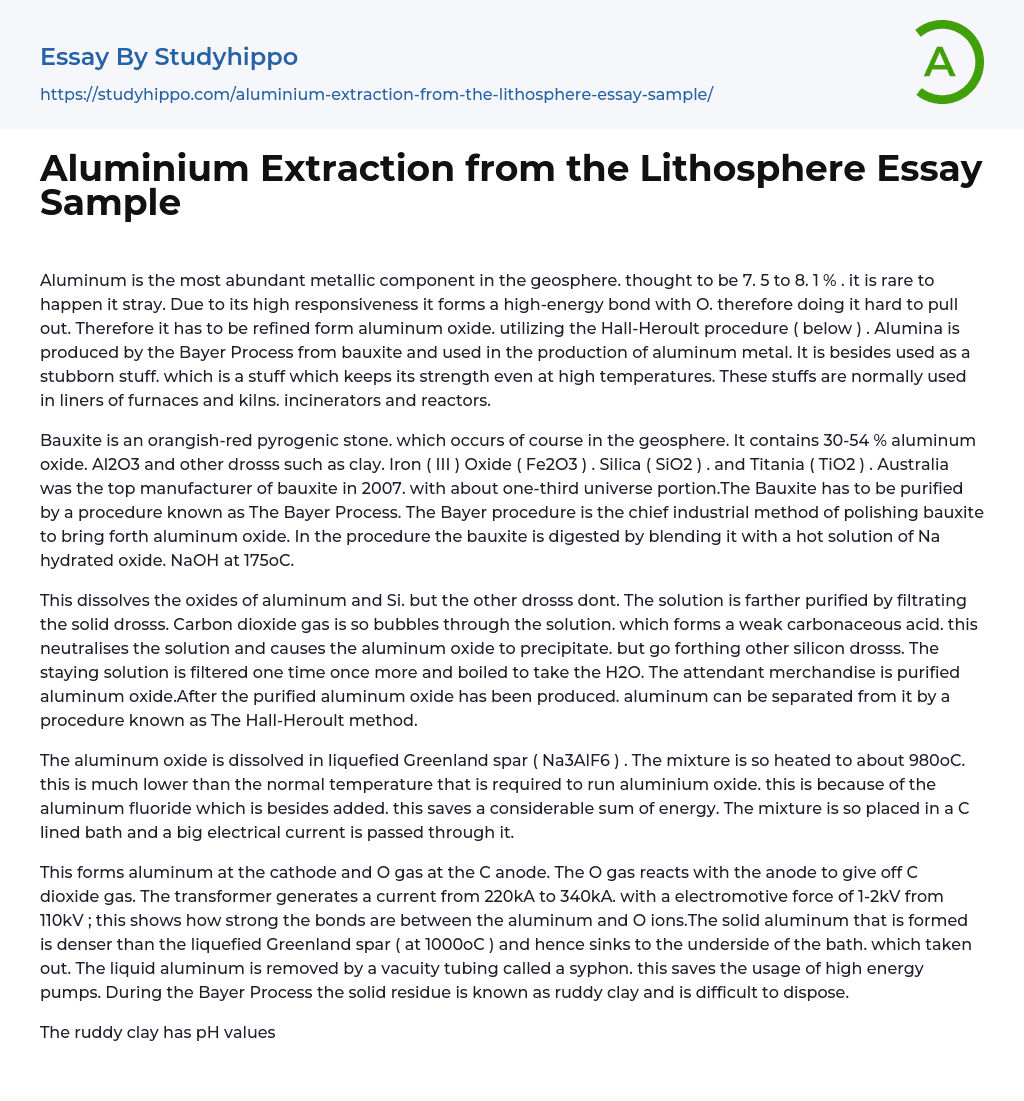 Essay By Studyhippo

https://studyhippo.com/aluminium-extraction-from-the-lithosphere-essay-sample/

A

Aluminium Extraction from the Lithosphere Essay Sample

Aluminum is the most abundant metallic component in the geosphere. thought to be 7. 5 to 8. 1 % . it is rare to happen it stray. Due to its high responsiveness it forms a high-energy bond with O. therefore doing it hard to pull out. Therefore it has to be refined form aluminum oxide. utilizing the Hall-Heroult procedure ( below ) . Alumina is produced by the Bayer Process from bauxite and used in the production of aluminum metal. It is besides used as a stubborn stuff. which is a stuff which keeps its strength even at high temperatures. These stuffs are normally used in liners of furnaces and kilns. incinerators and reactors.

Bauxite is an orangish-red pyrogenic stone. which occurs of course in the geosphere. It contains 30-54 % aluminum oxide. Al2O3 and other drosss such as clay. Iron ( III ) Oxide ( Fe2O3 ) . Silica ( SiO2 ) . and Titania ( TiO2 ) . Australia was the top manufacturer of bauxite in 2007. with about one-third universe portion.The Bauxite has to be purified by a procedure known as The Bayer Process. The Bayer procedure is the chief industrial method of polishing bauxite to bring forth aluminum oxide. In the procedure the bauxite is digested by blending it with a hot solution of Na hydrated oxide. NaOH at 175oC.

This dissolves the oxides of aluminum and Si. but the other drosss dont. The solution is farther purified by filtrating the solid drosss. Carbon dioxide gas is so bubbles through the solution. which forms a weak carbonaceous acid. this neutralises the solution and causes the aluminum oxide to precipitate. but go forthing other silicon drosss. The staying solution is filtered one time once more and boiled to take the H2O. The attendant merchandise is purified aluminum oxide.After the purified aluminum oxide has been produced. aluminum can be separated from it by a procedure known as The Hall-Heroult method.

The aluminum oxide is dissolved in liquefied Greenland spar ( Na3AlF6 ) . The mixture is so heated to about 980oC. this is much lower than the normal temperature that is required to run aluminium oxide. this is because of the aluminum fluoride which is besides added. this saves a considerable sum of energy. The mixture is so placed in a C lined bath and a big electrical current is passed through it.

This forms aluminum at the cathode and O gas at the C anode. The O gas reacts with the anode to give off C dioxide gas. The transformer generates a current from 220kA to 340kA. with a electromotive force of 1-2kV from 110kV ; this shows how strong the bonds are between the aluminum and O ions.The solid aluminum that is formed is denser than the liquefied Greenland spar ( at 1000oC ) and hence sinks to the underside of the bath. which taken out. The liquid aluminum is removed by a vacuity tubing called a syphon. this saves the usage of high energy pumps. During the Bayer Process the solid residue is known as ruddy clay and is difficult to dispose.

The ruddy clay has pH values